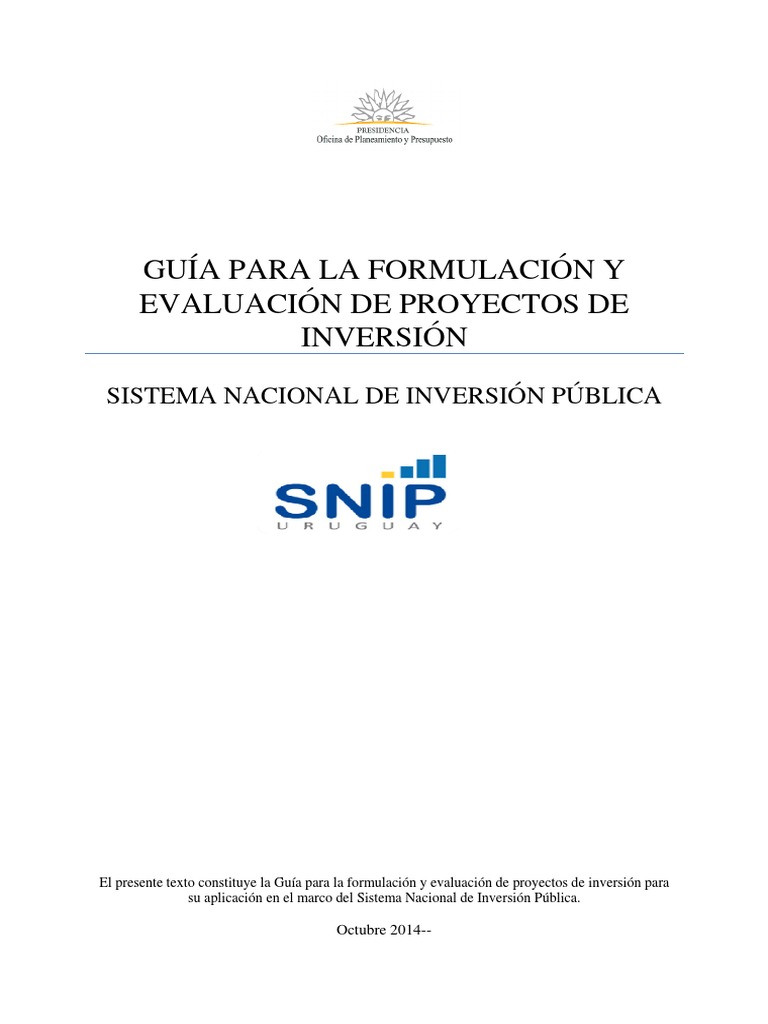 PRESIDENCIA
Oficina de Planeamiento y Presupuesto

GUÍA PARA LA FORMULACIÓN Y EVALUACIÓN DE PROYECTOS DE INVERSIÓN

SISTEMA NACIONAL DE INVERSIÓN PÚBLICA

SNIP
URUGUAY

El presente texto constituye la Guía para la formulación y evaluación de proyectos de inversión para su aplicación en el marco del Sistema Nacional de Inversión Pública.

Octubre 2014--